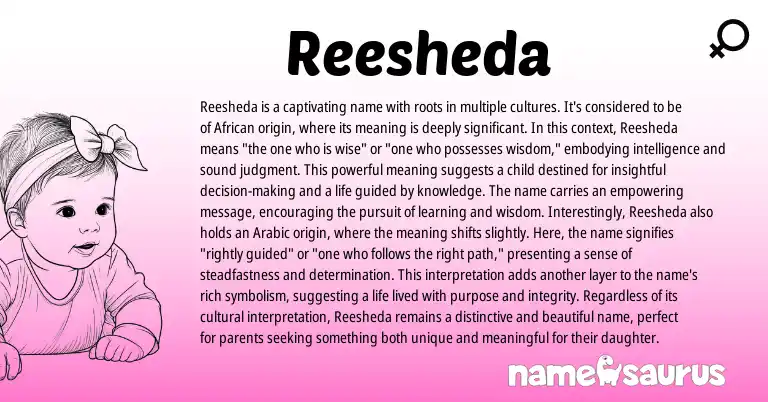 Reesheda

Reesheda is a captivating name with roots in multiple cultures. It's considered to be of African origin, where its meaning is deeply significant. In this context, Reesheda means "the one who is wise" or "one who possesses wisdom," embodying intelligence and sound judgment. This powerful meaning suggests a child destined for insightful decision-making and a life guided by knowledge. The name carries an empowering message, encouraging the pursuit of learning and wisdom. Interestingly, Reesheda also holds an Arabic origin, where the meaning shifts slightly. Here, the name signifies "rightly guided" or "one who follows the right path," presenting a sense of steadfastness and determination. This interpretation adds another layer to the name's rich symbolism, suggesting a life lived with purpose and integrity. Regardless of its cultural interpretation, Reesheda remains a distinctive and beautiful name, perfect for parents seeking something both unique and meaningful for their daughter.

namesaurus